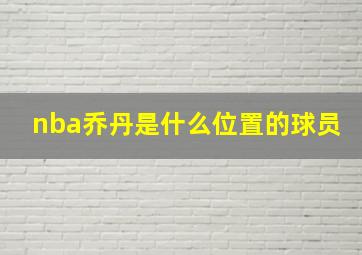 nba乔丹是什么位置的球员